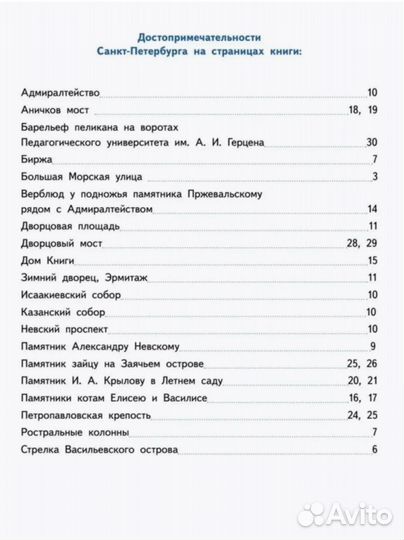 Достопримечательности
Санкт-Петербурга на страницах книги:

Адмиралтейство 10
Аничков мост 18, 19
Барельеф пеликана на воротах Педагогического университета им. А. И. Герцена 30
Биржа 7
Большая Морская улица 3
Верблюд у подножья памятника Пржевальскому рядом с Адмиралтейством 14
Дворцовая площадь 11
Дворцовый мост 28, 29
Дом Книги 15
Зимний дворец, Эрмитаж 11
Исаакиевский собор 10
Казанский собор 10
Невский проспект 10
Памятник Александру Невскому 9
Памятник зайцу на Заячьем острове 25, 26
Памятник И. А. Крылову в Летнем саду 20, 21
Памятники котам Елисею и Василисе 16, 17
Петропавловская крепость 24, 25
Ростральные колонны 7
Стрелка Васильевского острова 6

Avito